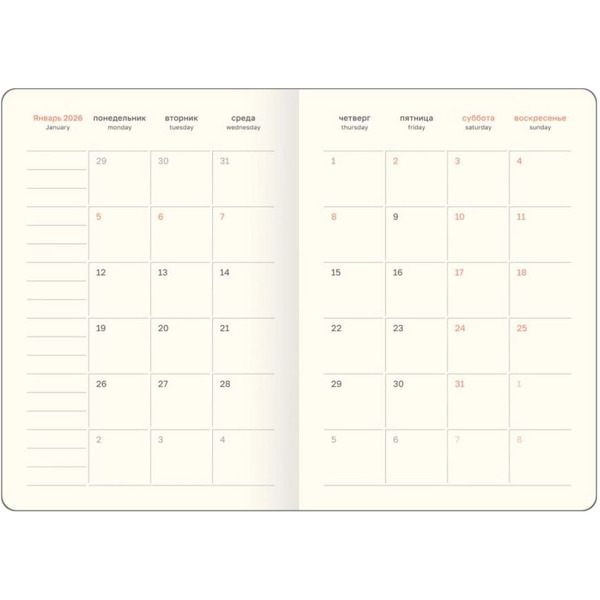 | Январь 2026 January | понедельник monday | вторник tuesday | среда wednesday | четверг thursday | пятница friday | суббота saturday | воскресенье sunday |
|---|---|---|---|---|---|---|---|
| | 29 | 30 | 31 | 1 | 2 | 3 | 4 |
| | 5 | 6 | 7 | 8 | 9 | 10 | 11 |
| | 12 | 13 | 14 | 15 | 16 | 17 | 18 |
| | 19 | 20 | 21 | 22 | 23 | 24 | 25 |
| | 26 | 27 | 28 | 29 | 30 | 31 | 1 |
| | 2 | 3 | 4 | 5 | 6 | 7 | 8 |